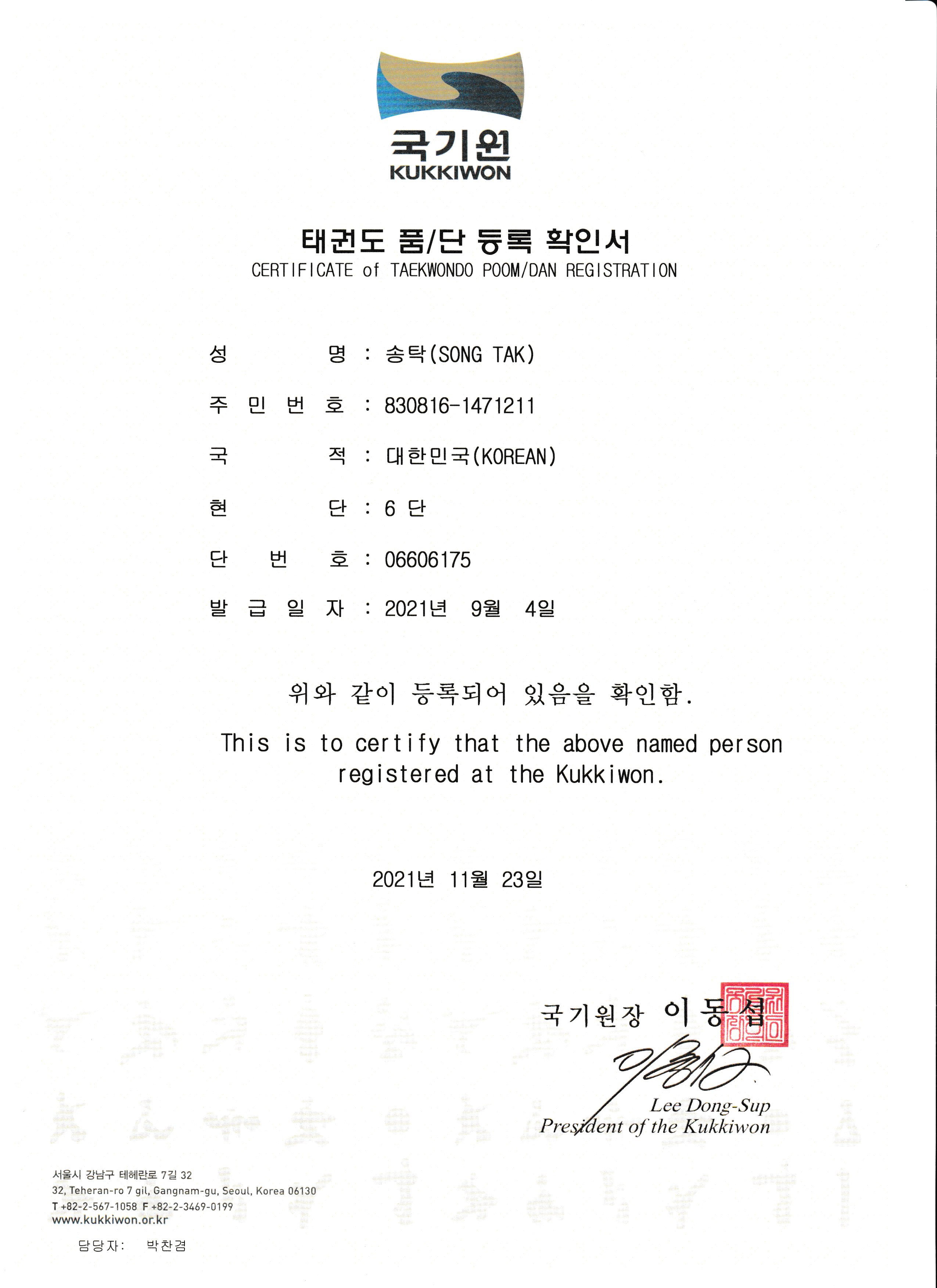 국기원
KUKKIWON

태권도 품/단 등록 확인서
CERTIFICATE of TAEKWONDO POOM/DAN REGISTRATION

성 명 : 송탁(SONG TAK)

주 민 번 호 : 830816-1471211

국 적 : 대한민국(KOREAN)

현 단 : 6 단

단 번 호 : 06606175

발 급 일 자 : 2021년 9월 4일

위와 같이 등록되어 있음을 확인함.

This is to certify that the above named person registered at the Kukkiwon.

2021년 11월 23일

국기원장 이동섭

Lee Dong-Sup
President of the Kukkiwon

서울시 강남구 테헤란로 7길 32
32, Teheran-ro 7 gil, Gangnam-gu, Seoul, Korea 06130
T +82-2-567-1058 F +82-2-3469-0199
www.kukkiwon.or.kr

담당자: 박찬겸